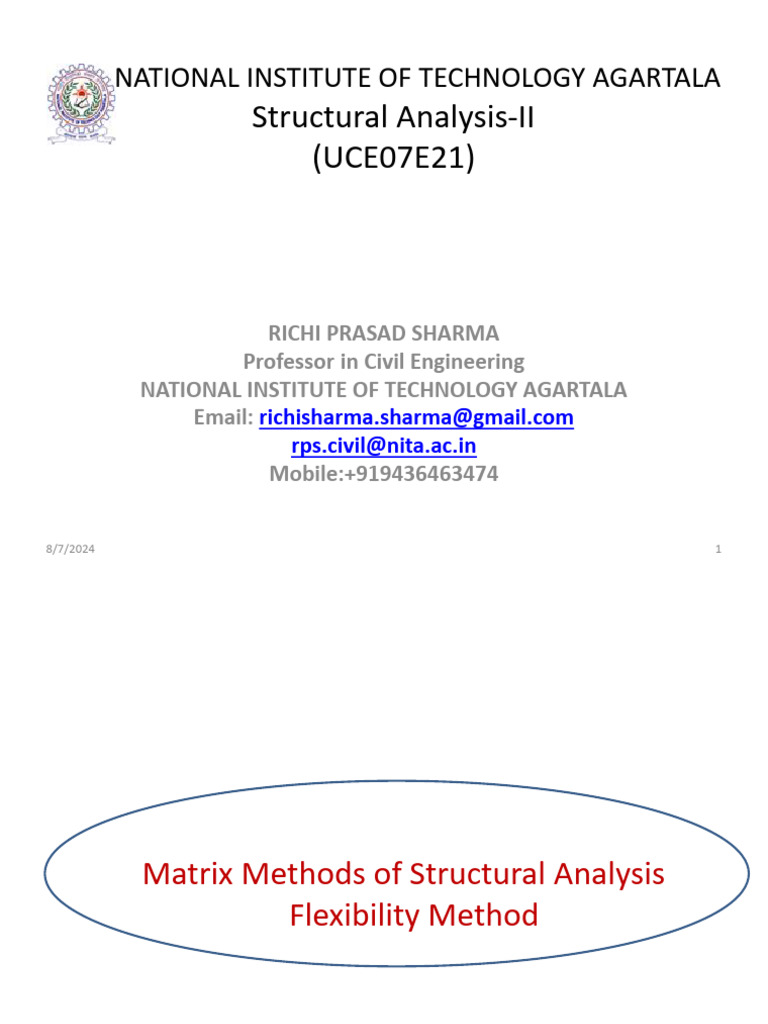 NATIONAL INSTITUTE OF TECHNOLOGY AGARTALA
Structural Analysis-II
(UCE07E21)

RICHI PRASAD SHARMA
Professor in Civil Engineering
NATIONAL INSTITUTE OF TECHNOLOGY AGARTALA
Email: richisharma.sharma@gmail.com
rps.civil@nita.ac.in
Mobile:+919436463474

8/7/2024

1

Matrix Methods of Structural Analysis
Flexibility Method